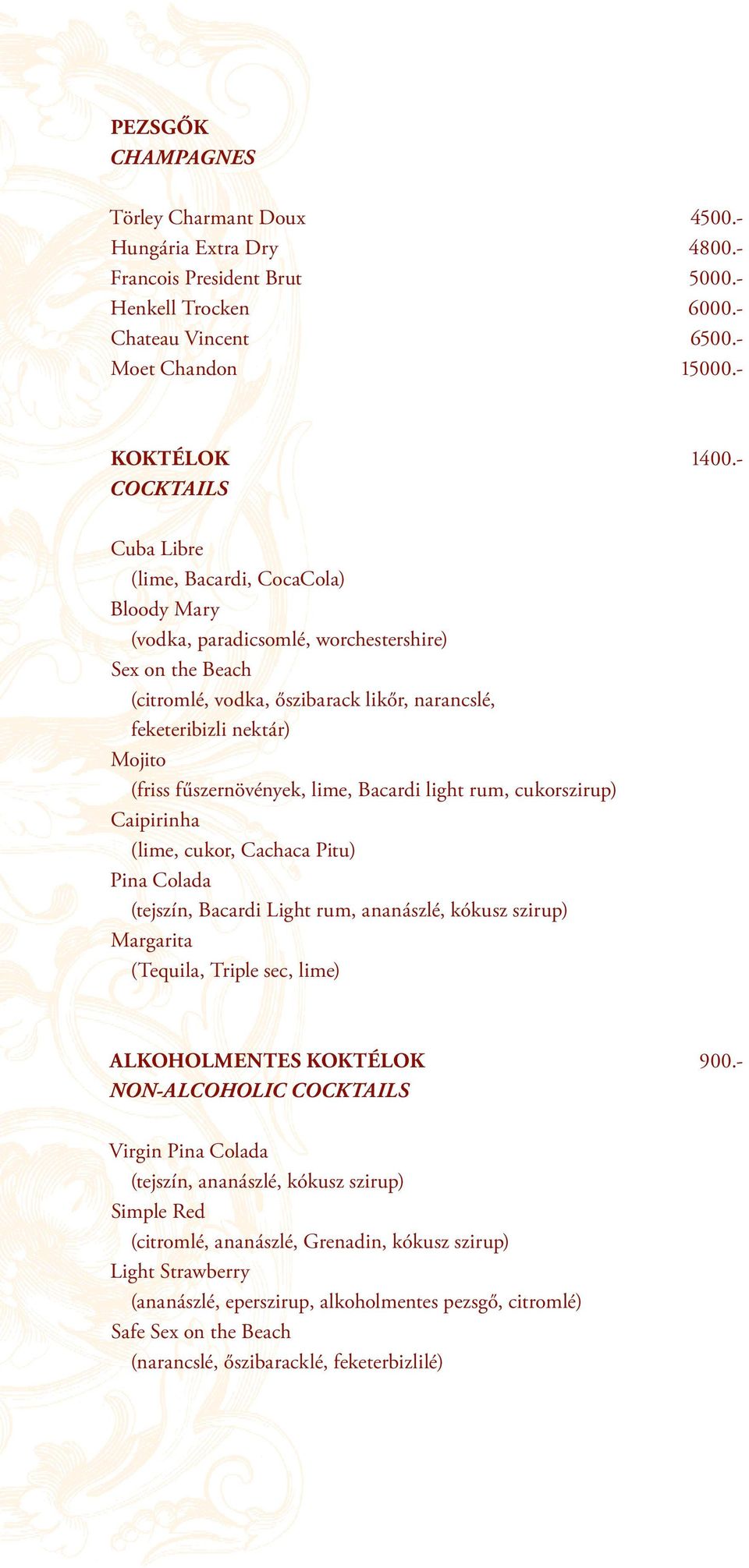 PEZSGŐK
CHAMPAGNES

Törley Charmant Doux 4500.-
Hungária Extra Dry 4800.-
Francois President Brut 5000.-
Henkell Trocken 6000.-
Chateau Vincent 6500.-
Moet Chandon 15000.-

KOKTÉLOK 1400.-
COCKTAILS

Cuba Libre
(lime, Bacardi, CocaCola)
Bloody Mary
(vodka, paradicsomlé, worchestershire)
Sex on the Beach
(citromlé, vodka, őszibarack likőr, narancslé, feketeribizli nektár)
Mojito
(friss fűszernövények, lime, Bacardi light rum, cukorszirup)
Caipirinha
(lime, cukor, Cachaca Pitu)
Pina Colada
(tejszín, Bacardi Light rum, ananászlé, kókusz szirup)
Margarita
(Tequila, Triple sec, lime)

ALKOHOLMENTES KOKTÉLOK 900.-
NON-ALCOHOLIC COCKTAILS

Virgin Pina Colada
(tejszín, ananászlé, kókusz szirup)
Simple Red
(citromlé, ananászlé, Grenadin, kókusz szirup)
Light Strawberry
(ananászlé, eperszirup, alkoholmentes pezsgő, citromlé)
Safe Sex on the Beach
(narancslé, őszibaracklé, feketerbizlilé)